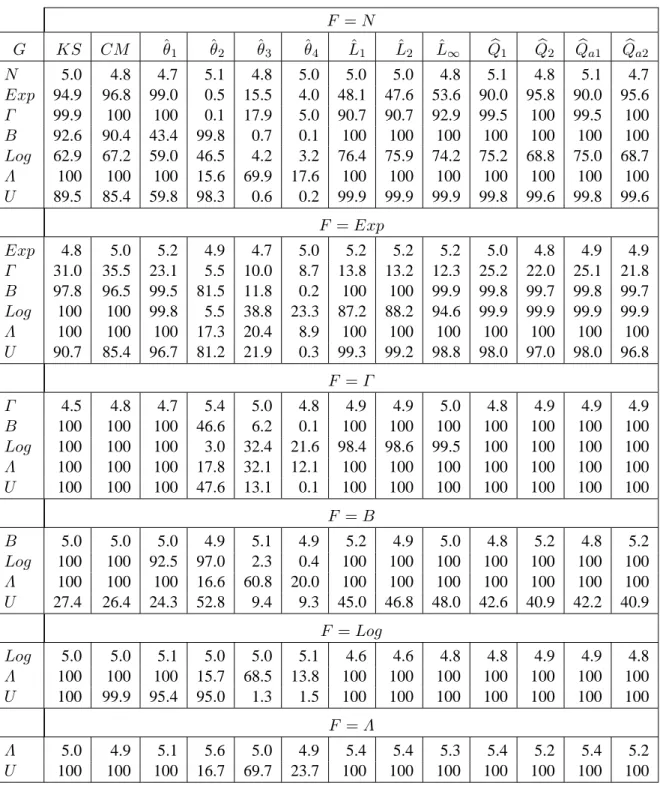 |  | $F = N$ |  |  |  |  |  |  |  |  |  |  |  |  |
|---|---|---|---|---|---|---|---|---|---|---|---|---|---|
| $G$ | $KS$ | $CM$ | $\hat{\theta}_1$ | $\hat{\theta}_2$ | $\hat{\theta}_3$ | $\hat{\theta}_4$ | $\hat{L}_1$ | $\hat{L}_2$ | $\hat{L}_\infty$ | $\widehat{Q}_1$ | $\widehat{Q}_2$ | $\widehat{Q}_{a1}$ | $\widehat{Q}_{a2}$ |
| $N$ | 5.0 | 4.8 | 4.7 | 5.1 | 4.8 | 5.0 | 5.0 | 5.0 | 4.8 | 5.1 | 4.8 | 5.1 | 4.7 |
| $Exp$ | 94.9 | 96.8 | 99.0 | 0.5 | 15.5 | 4.0 | 48.1 | 47.6 | 53.6 | 90.0 | 95.8 | 90.0 | 95.6 |
| $\Gamma$ | 99.9 | 100 | 100 | 0.1 | 17.9 | 5.0 | 90.7 | 90.7 | 92.9 | 99.5 | 100 | 99.5 | 100 |
| $B$ | 92.6 | 90.4 | 43.4 | 99.8 | 0.7 | 0.1 | 100 | 100 | 100 | 100 | 100 | 100 | 100 |
| $Log$ | 62.9 | 67.2 | 59.0 | 46.5 | 4.2 | 3.2 | 76.4 | 75.9 | 74.2 | 75.2 | 68.8 | 75.0 | 68.7 |
| $\Lambda$ | 100 | 100 | 100 | 15.6 | 69.9 | 17.6 | 100 | 100 | 100 | 100 | 100 | 100 | 100 |
| $U$ | 89.5 | 85.4 | 59.8 | 98.3 | 0.6 | 0.2 | 99.9 | 99.9 | 99.9 | 99.8 | 99.6 | 99.8 | 99.6 |
|  | $F = Exp$ |  |  |  |  |  |  |  |  |  |  |  |  |
| $Exp$ | 4.8 | 5.0 | 5.2 | 4.9 | 4.7 | 5.0 | 5.2 | 5.2 | 5.2 | 5.0 | 4.8 | 4.9 | 4.9 |
| $\Gamma$ | 31.0 | 35.5 | 23.1 | 5.5 | 10.0 | 8.7 | 13.8 | 13.2 | 12.3 | 25.2 | 22.0 | 25.1 | 21.8 |
| $B$ | 97.8 | 96.5 | 99.5 | 81.5 | 11.8 | 0.2 | 100 | 100 | 99.9 | 99.8 | 99.7 | 99.8 | 99.7 |
| $Log$ | 100 | 100 | 99.8 | 5.5 | 38.8 | 23.3 | 87.2 | 88.2 | 94.6 | 99.9 | 99.9 | 99.9 | 99.9 |
| $\Lambda$ | 100 | 100 | 100 | 17.3 | 20.4 | 8.9 | 100 | 100 | 100 | 100 | 100 | 100 | 100 |
| $U$ | 90.7 | 85.4 | 96.7 | 81.2 | 21.9 | 0.3 | 99.3 | 99.2 | 98.8 | 98.0 | 97.0 | 98.0 | 96.8 |
|  | $F = \Gamma$ |  |  |  |  |  |  |  |  |  |  |  |  |
| $\Gamma$ | 4.5 | 4.8 | 4.7 | 5.4 | 5.0 | 4.8 | 4.9 | 4.9 | 5.0 | 4.8 | 4.9 | 4.9 | 4.9 |
| $B$ | 100 | 100 | 100 | 46.6 | 6.2 | 0.1 | 100 | 100 | 100 | 100 | 100 | 100 | 100 |
| $Log$ | 100 | 100 | 100 | 3.0 | 32.4 | 21.6 | 98.4 | 98.6 | 99.5 | 100 | 100 | 100 | 100 |
| $\Lambda$ | 100 | 100 | 100 | 17.8 | 32.1 | 12.1 | 100 | 100 | 100 | 100 | 100 | 100 | 100 |
| $U$ | 100 | 100 | 100 | 47.6 | 13.1 | 0.1 | 100 | 100 | 100 | 100 | 100 | 100 | 100 |
|  | $F = B$ |  |  |  |  |  |  |  |  |  |  |  |  |
| $B$ | 5.0 | 5.0 | 5.0 | 4.9 | 5.1 | 4.9 | 5.2 | 4.9 | 5.0 | 4.8 | 5.2 | 4.8 | 5.2 |
| $Log$ | 100 | 100 | 92.5 | 97.0 | 2.3 | 0.4 | 100 | 100 | 100 | 100 | 100 | 100 | 100 |
| $\Lambda$ | 100 | 100 | 100 | 16.6 | 60.8 | 20.0 | 100 | 100 | 100 | 100 | 100 | 100 | 100 |
| $U$ | 27.4 | 26.4 | 24.3 | 52.8 | 9.4 | 9.3 | 45.0 | 46.8 | 48.0 | 42.6 | 40.9 | 42.2 | 40.9 |
|  | $F = Log$ |  |  |  |  |  |  |  |  |  |  |  |  |
| $Log$ | 5.0 | 5.0 | 5.1 | 5.0 | 5.0 | 5.1 | 4.6 | 4.6 | 4.8 | 4.8 | 4.9 | 4.9 | 4.8 |
| $\Lambda$ | 100 | 100 | 100 | 15.7 | 68.5 | 13.8 | 100 | 100 | 100 | 100 | 100 | 100 | 100 |
| $U$ | 100 | 99.9 | 95.4 | 95.0 | 1.3 | 1.5 | 100 | 100 | 100 | 100 | 100 | 100 | 100 |
|  | $F = \Lambda$ |  |  |  |  |  |  |  |  |  |  |  |  |
| $\Lambda$ | 5.0 | 4.9 | 5.1 | 5.6 | 5.0 | 4.9 | 5.4 | 5.4 | 5.3 | 5.4 | 5.2 | 5.4 | 5.2 |
| $U$ | 100 | 100 | 100 | 16.7 | 69.7 | 23.7 | 100 | 100 | 100 | 100 | 100 | 100 | 100 |